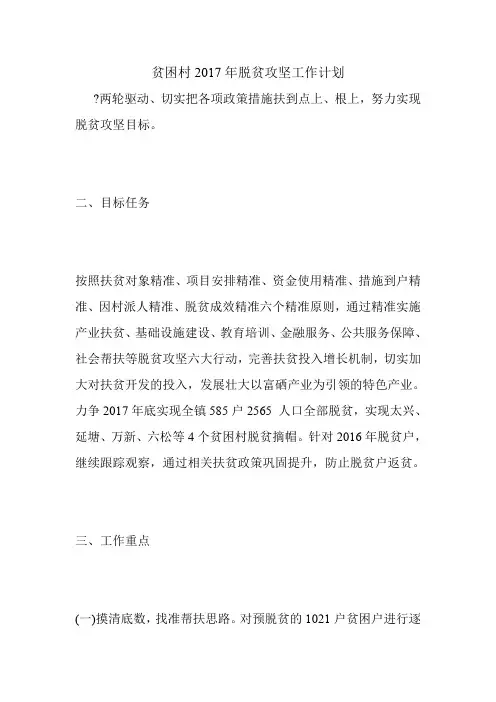 贫困村 2017 年脱贫攻坚工作计划

?两轮驱动、切实把各项政策措施扶到点上、根上，努力实现脱贫攻坚目标。

二、目标任务

按照扶贫对象精准、项目安排精准、资金使用精准、措施到户精准、因村派人精准、脱贫成效精准六个精准原则，通过精准实施产业扶贫、基础设施建设、教育培训、金融服务、公共服务保障、社会帮扶等脱贫攻坚六大行动，完善扶贫投入增长机制，切实加大对扶贫开发的投入，发展壮大以富硒产业为引领的特色产业。力争 2017 年底实现全镇 585 户 2565 人口全部脱贫，实现太兴、延塘、万新、六松等 4 个贫困村脱贫摘帽。针对 2016 年脱贫户，继续跟踪观察，通过相关扶贫政策巩固提升，防止脱贫户返贫。

三、工作重点

(一)摸清底数，找准帮扶思路。对预脱贫的 1021 户贫困户进行逐